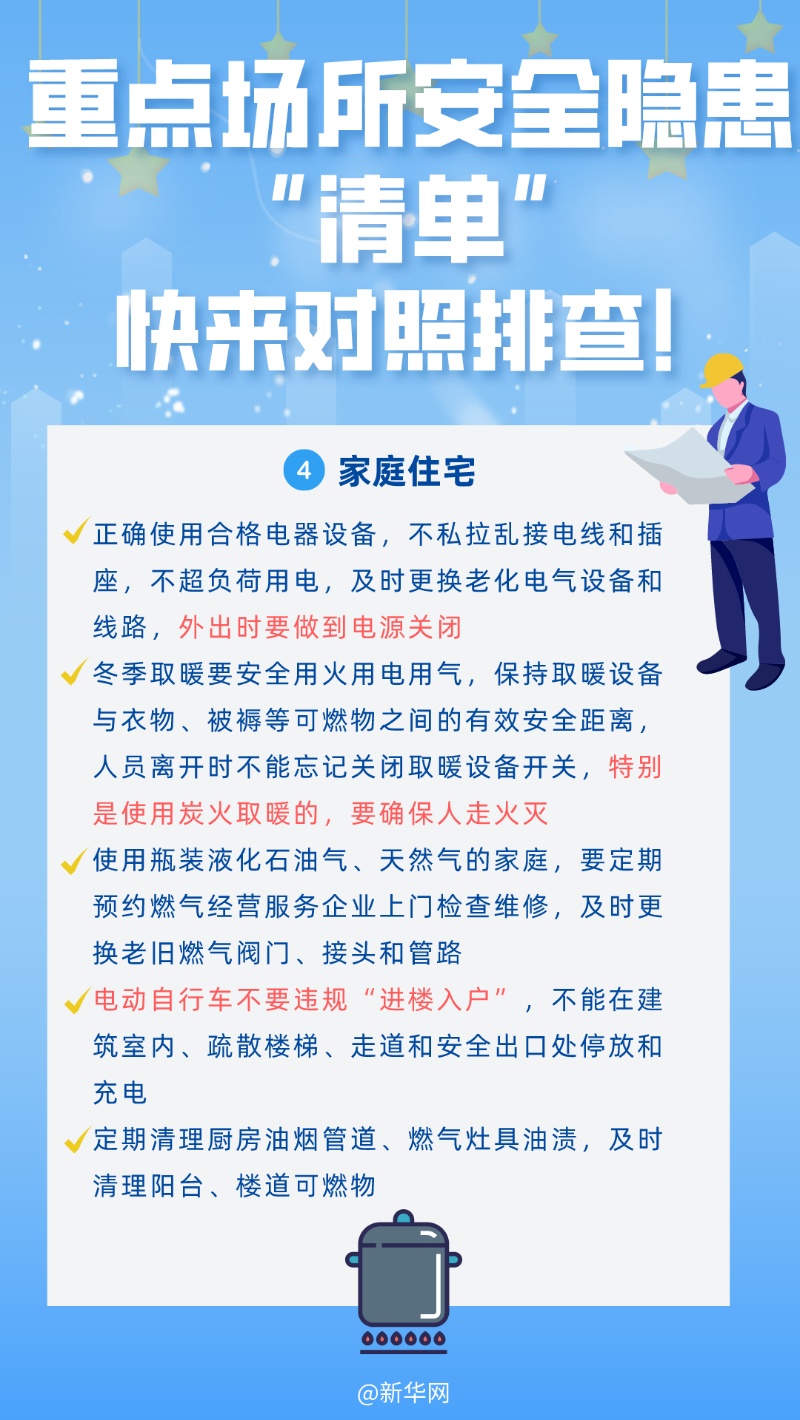 重点场所安全隐患
“清单”
快来对照排查！

4 家庭住宅

正确使用合格电器设备，不私拉乱接电线和插座，不超负荷用电，及时更换老化电气设备和线路，外出时要做到电源关闭

冬季取暖要安全用火用电用气，保持取暖设备与衣物、被褥等可燃物之间的有效安全距离，人员离开时不能忘记关闭取暖设备开关，特别是使用炭火取暖的，要确保人走火灭

使用瓶装液化石油气、天然气的家庭，要定期预约燃气经营服务企业上门检查维修，及时更换老旧燃气阀门、接头和管路

电动自行车不要违规“进楼入户”，不能在建筑室内、疏散楼梯、走道和安全出口处停放和充电

定期清理厨房油烟管道、燃气灶具油渍，及时清理阳台、楼道可燃物

@新华网